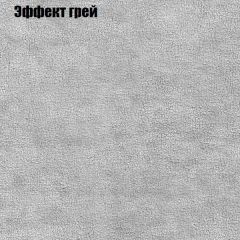 Эффект грей